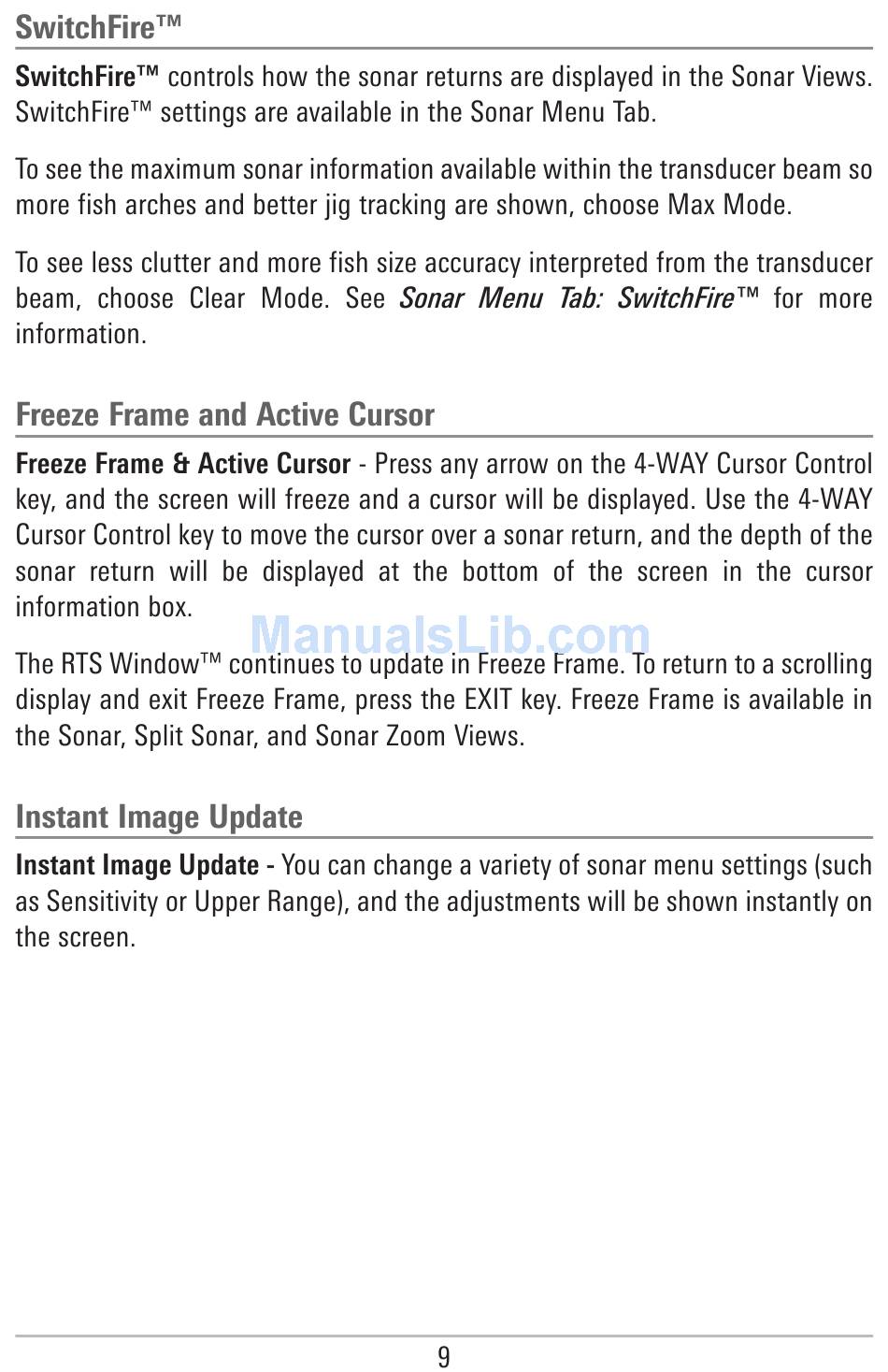 SwitchFire™

SwitchFire™ controls how the sonar returns are displayed in the Sonar Views. SwitchFire™ settings are available in the Sonar Menu Tab.

To see the maximum sonar information available within the transducer beam so more fish arches and better jig tracking are shown, choose Max Mode.

To see less clutter and more fish size accuracy interpreted from the transducer beam, choose Clear Mode. See Sonar Menu Tab: SwitchFire™ for more information.

Freeze Frame and Active Cursor

Freeze Frame & Active Cursor - Press any arrow on the 4-WAY Cursor Control key, and the screen will freeze and a cursor will be displayed. Use the 4-WAY Cursor Control key to move the cursor over a sonar return, and the depth of the sonar return will be displayed at the bottom of the screen in the cursor information box.

ManualsLib.com

The RTS Window™ continues to update in Freeze Frame. To return to a scrolling display and exit Freeze Frame, press the EXIT key. Freeze Frame is available in the Sonar, Split Sonar, and Sonar Zoom Views.

Instant Image Update

Instant Image Update - You can change a variety of sonar menu settings (such as Sensitivity or Upper Range), and the adjustments will be shown instantly on the screen.

9